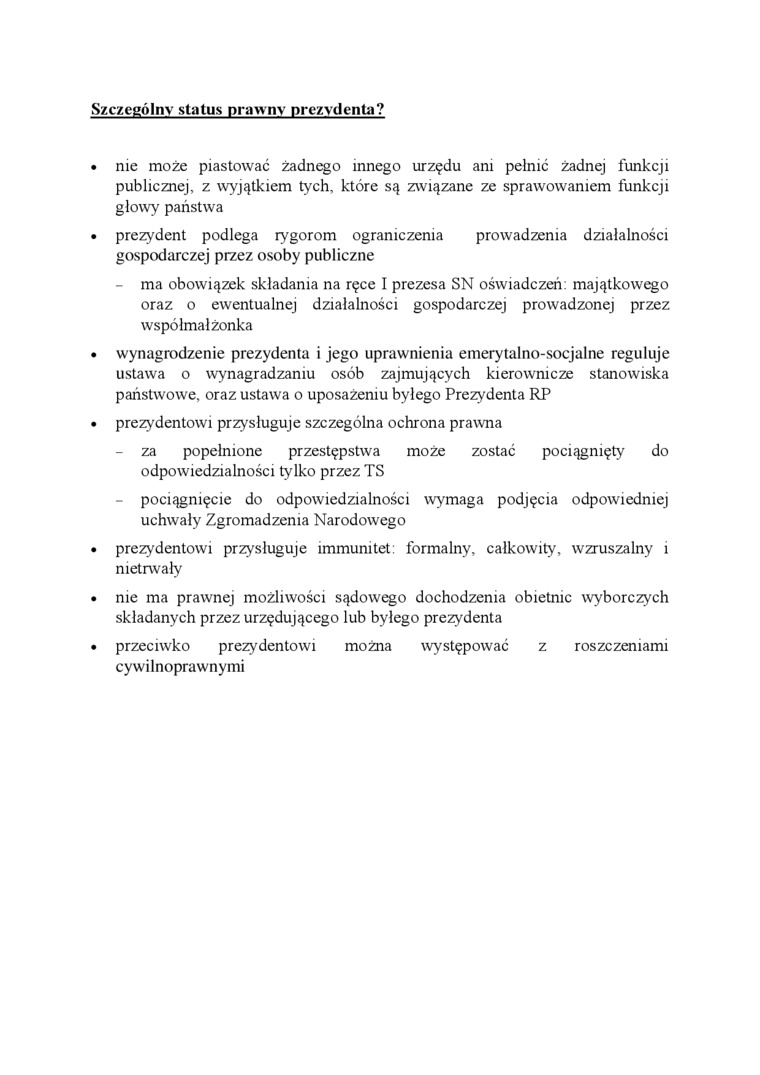 Szczególny status prawny prezydenta?

• nie może piastować żadnego innego urzędu ani pełnić żadnej funkcji publicznej, z wyjątkiem tych, które są związane ze sprawowaniem funkcji głowy państwa

• prezydent podlega rygorom ograniczenia prowadzenia działalności gospodarczej przez osoby publiczne

– ma obowiązek składania na ręce I prezesa SN oświadczeń: majątkowego oraz o ewentualnej działalności gospodarczej prowadzonej przez współmałżonka

• wynagrodzenie prezydenta i jego uprawnienia emerytalno-socjalne reguluje ustawa o wynagradzaniu osób zajmujących kierownicze stanowiska państwowe, oraz ustawa o uposażeniu byłego Prezydenta RP

• prezydentowi przysługuje szczególna ochrona prawna

– za popełnione przestępstwa może zostać pociągnięty do odpowiedzialności tylko przez TS

– pociągnięcie do odpowiedzialności wymaga podjęcia odpowiedniej uchwały Zgromadzenia Narodowego

• prezydentowi przysługuje immunitet: formalny, całkowity, wzruszalny i nietrwały

• nie ma prawnej możliwości sądowego dochodzenia obietnic wyborczych składanych przez urzędującego lub byłego prezydenta

• przeciwko prezydentowi można występować z roszczeniami cywilnoprawnymi